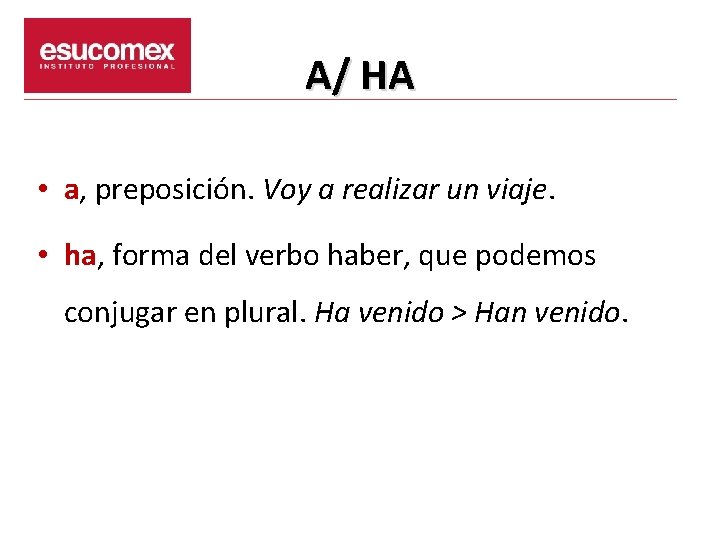 esucomex
INSTITUTO PROFESIONAL

A/ HA

• a, preposición. Voy a realizar un viaje.

• ha, forma del verbo haber, que podemos conjugar en plural. Ha venido > Han venido.